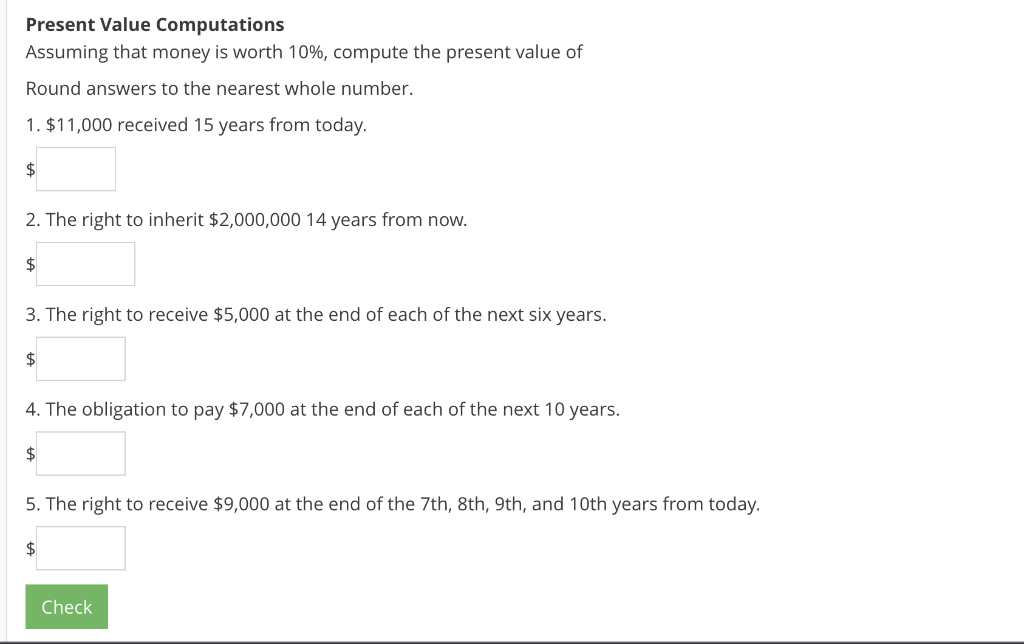 Present Value Computations

Assuming that money is worth 10%, compute the present value of

Round answers to the nearest whole number.

1. \$11,000 received 15 years from today.

\$

2. The right to inherit \$2,000,000 14 years from now.

\$

3. The right to receive \$5,000 at the end of each of the next six years.

\$

4. The obligation to pay \$7,000 at the end of each of the next 10 years.

\$

5. The right to receive \$9,000 at the end of the 7th, 8th, 9th, and 10th years from today.

\$

Check